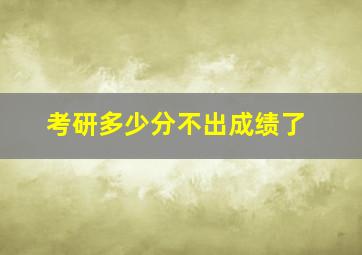 考研多少分不出成绩了